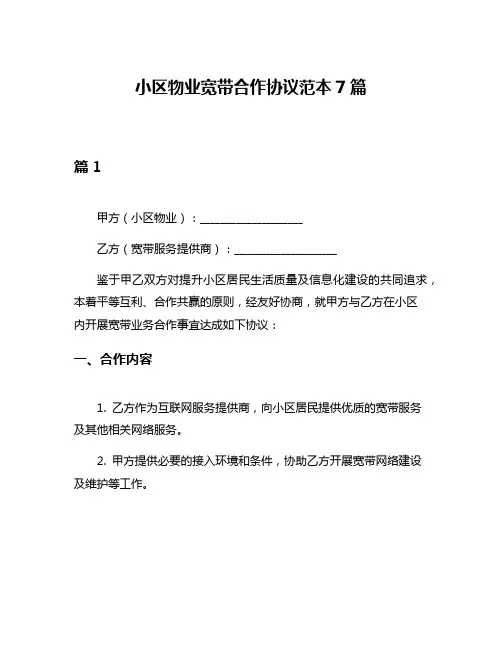 小区物业宽带合作协议范本 7 篇

篇 1

甲方（小区物业）：__________________

乙方（宽带服务提供商）：__________________

鉴于甲乙双方对提升小区居民生活质量及信息化建设的共同追求，本着平等互利、合作共赢的原则，经友好协商，就甲方与乙方在小区内开展宽带业务合作事宜达成如下协议：

一、合作内容

1. 乙方作为互联网服务提供商，向小区居民提供优质的宽带服务及其他相关网络服务。

2. 甲方提供必要的接入环境和条件，协助乙方开展宽带网络建设及维护等工作。